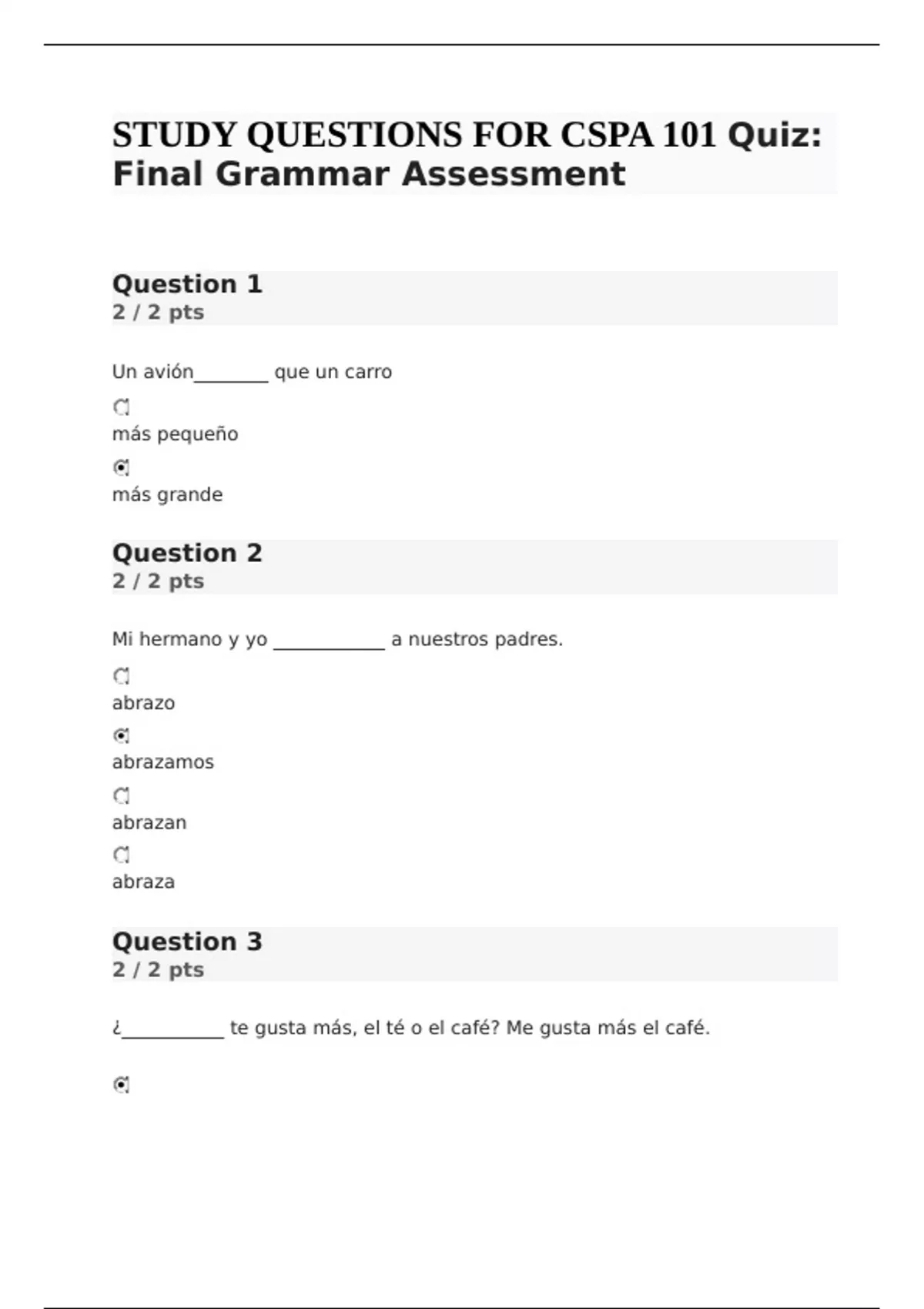 STUDY QUESTIONS FOR CSPA 101 Quiz: Final Grammar Assessment

Question 1
2 / 2 pts

Un avión________ que un carro

más pequeño

más grande

Question 2
2 / 2 pts

Mi hermano y yo ____________ a nuestros padres.

abrazo

abrazamos

abrazan

abraza

Question 3
2 / 2 pts

¿___________ te gusta más, el té o el café? Me gusta más el café.